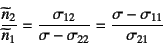 $\frac{\widetilde{n}_2}{\widetilde{n}_1} = \frac{\sigma_{12}}{\sigma - \sigma_{22}} = \frac{\sigma - \sigma_{11}}{\sigma_{21}}$